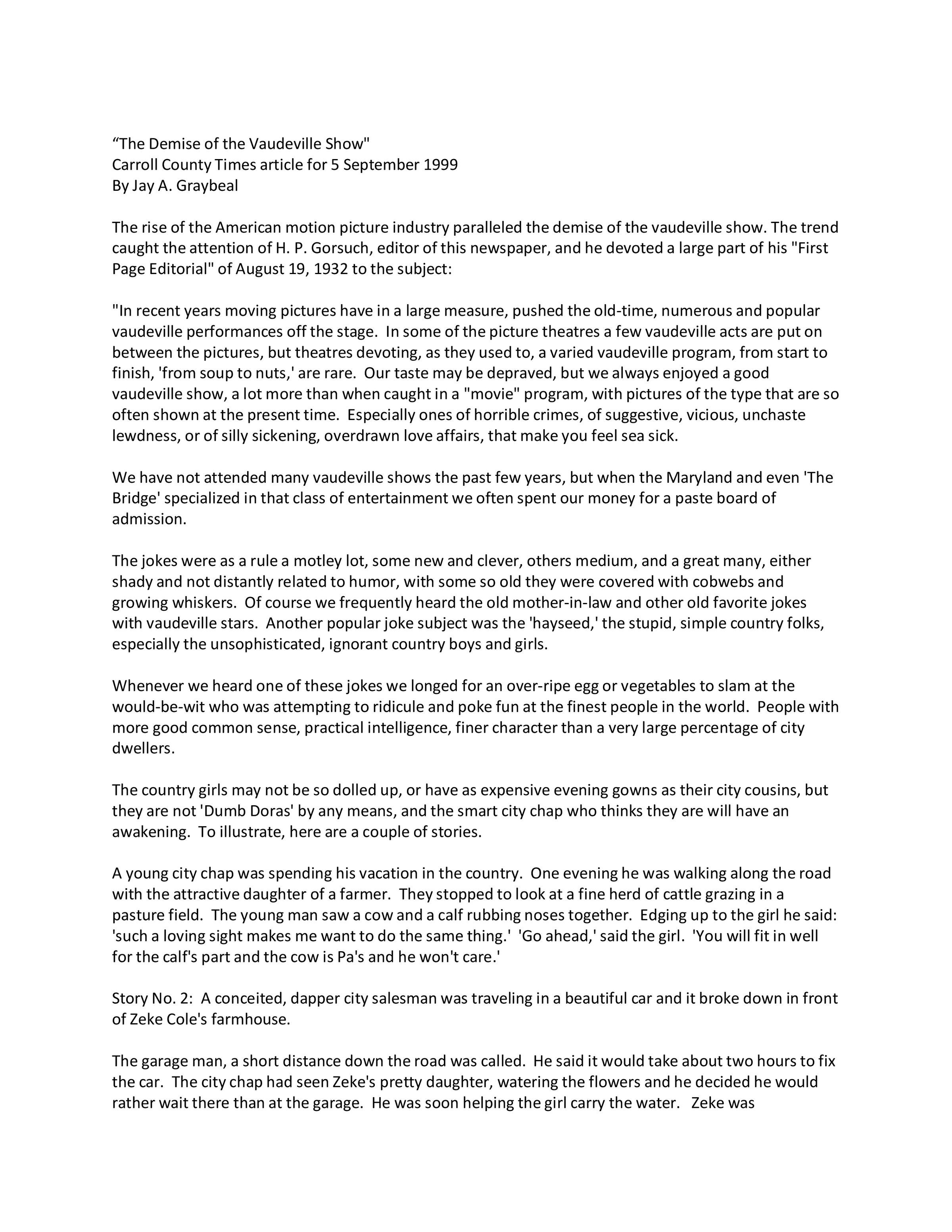 “The Demise of the Vaudeville Show"
Carroll County Times article for 5 September 1999
By Jay A. Graybeal

The rise of the American motion picture industry paralleled the demise of the vaudeville show. The trend caught the attention of H. P. Gorsuch, editor of this newspaper, and he devoted a large part of his "First Page Editorial" of August 19, 1932 to the subject:

"In recent years moving pictures have in a large measure, pushed the old-time, numerous and popular vaudeville performances off the stage. In some of the picture theatres a few vaudeville acts are put on between the pictures, but theatres devoting, as they used to, a varied vaudeville program, from start to finish, 'from soup to nuts,' are rare. Our taste may be depraved, but we always enjoyed a good vaudeville show, a lot more than when caught in a "movie" program, with pictures of the type that are so often shown at the present time. Especially ones of horrible crimes, of suggestive, vicious, unchaste lewdness, or of silly sickening, overdrawn love affairs, that make you feel sea sick.

We have not attended many vaudeville shows the past few years, but when the Maryland and even 'The Bridge' specialized in that class of entertainment we often spent our money for a paste board of admission.

The jokes were as a rule a motley lot, some new and clever, others medium, and a great many, either shady and not distantly related to humor, with some so old they were covered with cobwebs and growing whiskers. Of course we frequently heard the old mother-in-law and other old favorite jokes with vaudeville stars. Another popular joke subject was the 'hayseed,' the stupid, simple country folks, especially the unsophisticated, ignorant country boys and girls.

Whenever we heard one of these jokes we longed for an over-ripe egg or vegetables to slam at the would-be-wit who was attempting to ridicule and poke fun at the finest people in the world. People with more good common sense, practical intelligence, finer character than a very large percentage of city dwellers.

The country girls may not be so dolled up, or have as expensive evening gowns as their city cousins, but they are not 'Dumb Doras' by any means, and the smart city chap who thinks they are will have an awakening. To illustrate, here are a couple of stories.

A young city chap was spending his vacation in the country. One evening he was walking along the road with the attractive daughter of a farmer. They stopped to look at a fine herd of cattle grazing in a pasture field. The young man saw a cow and a calf rubbing noses together. Edging up to the girl he said: 'such a loving sight makes me want to do the same thing.' 'Go ahead,' said the girl. 'You will fit in well for the calf's part and the cow is Pa's and he won't care.'

Story No. 2: A conceited, dapper city salesman was traveling in a beautiful car and it broke down in front of Zeke Cole's farmhouse.

The garage man, a short distance down the road was called. He said it would take about two hours to fix the car. The city chap had seen Zeke's pretty daughter, watering the flowers and he decided he would rather wait there than at the garage. He was soon helping the girl carry the water. Zeke was